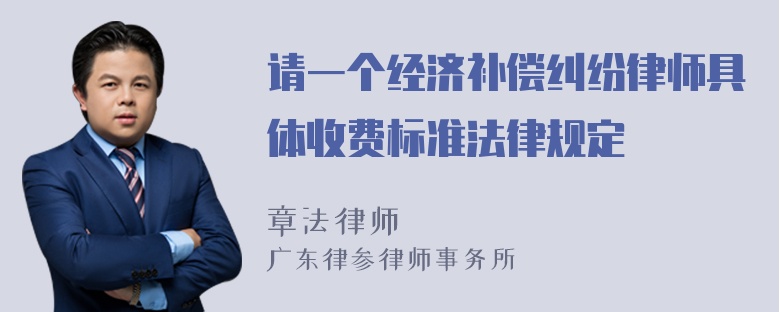 请一个经济补偿纠纷律师具体收费标准法律规定

章法律师
广东律参律师事务所